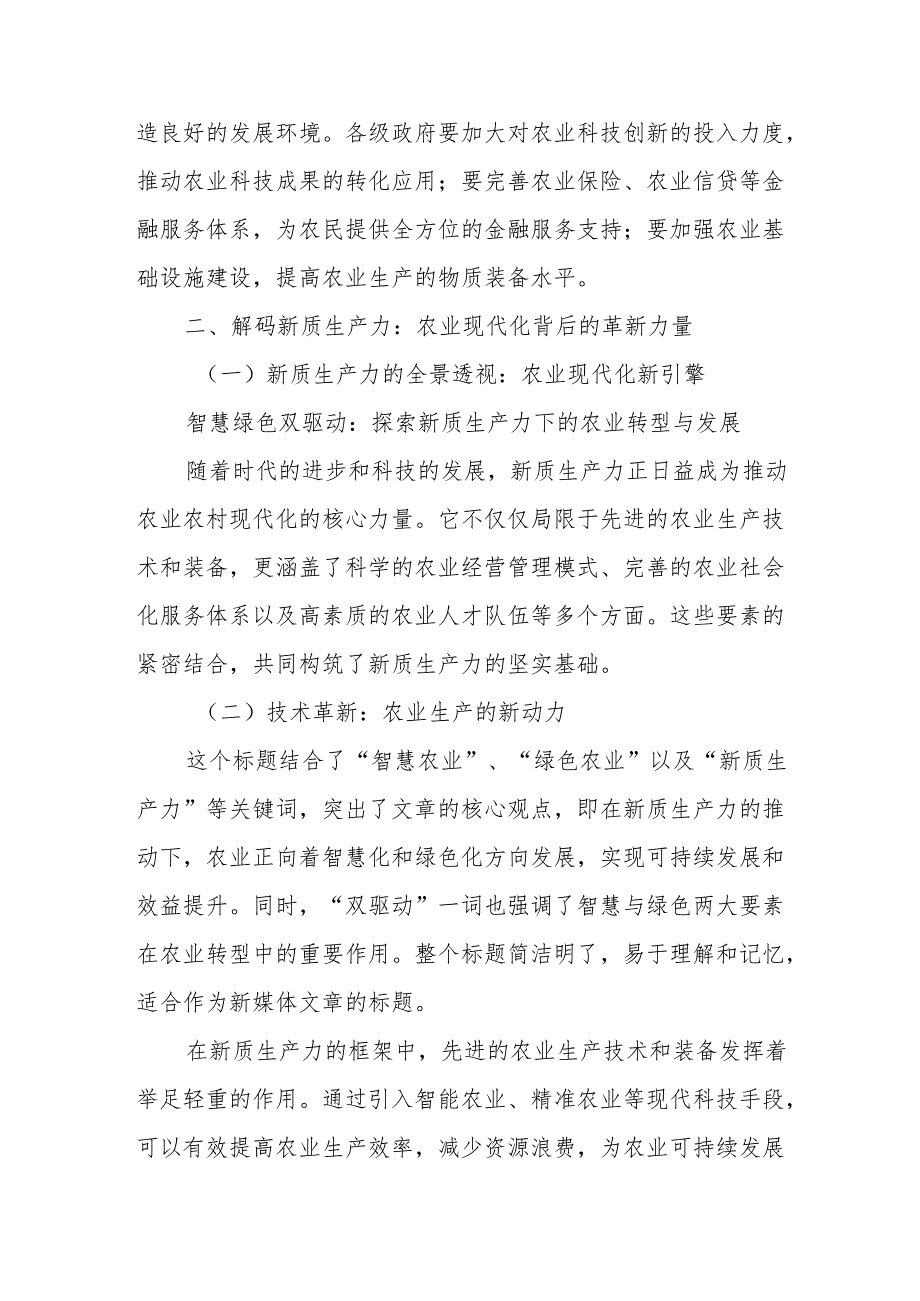 造良好的发展环境。各级政府要加大对农业科技创新的投入力度，推动农业科技成果的转化应用；要完善农业保险、农业信贷等金融服务体系，为农民提供全方位的金融服务支持；要加强农业基础设施建设，提高农业生产的物质装备水平。

二、解码新质生产力：农业现代化背后的革新力量

（一）新质生产力的全景透视：农业现代化新引擎

智慧绿色双驱动：探索新质生产力下的农业转型与发展

随着时代的进步和科技的发展，新质生产力正日益成为推动农业农村现代化的核心力量。它不仅仅局限于先进的农业生产技术和装备，更涵盖了科学的农业经营管理模式、完善的农业社会化服务体系以及高素质的农业人才队伍等多个方面。这些要素的紧密结合，共同构筑了新质生产力的坚实基础。

（二）技术革新：农业生产的新动力

这个标题结合了“智慧农业”、“绿色农业”以及“新质生产力”等关键词，突出了文章的核心观点，即在新质生产力的推动下，农业正向着智慧化和绿色化方向发展，实现可持续发展和效益提升。同时，“双驱动”一词也强调了智慧与绿色两大要素在农业转型中的重要作用。整个标题简洁明了，易于理解和记忆，适合作为新媒体文章的标题。

在新质生产力的框架中，先进的农业生产技术和装备发挥着举足轻重的作用。通过引入智能农业、精准农业等现代科技手段，可以有效提高农业生产效率，减少资源浪费，为农业可持续发展